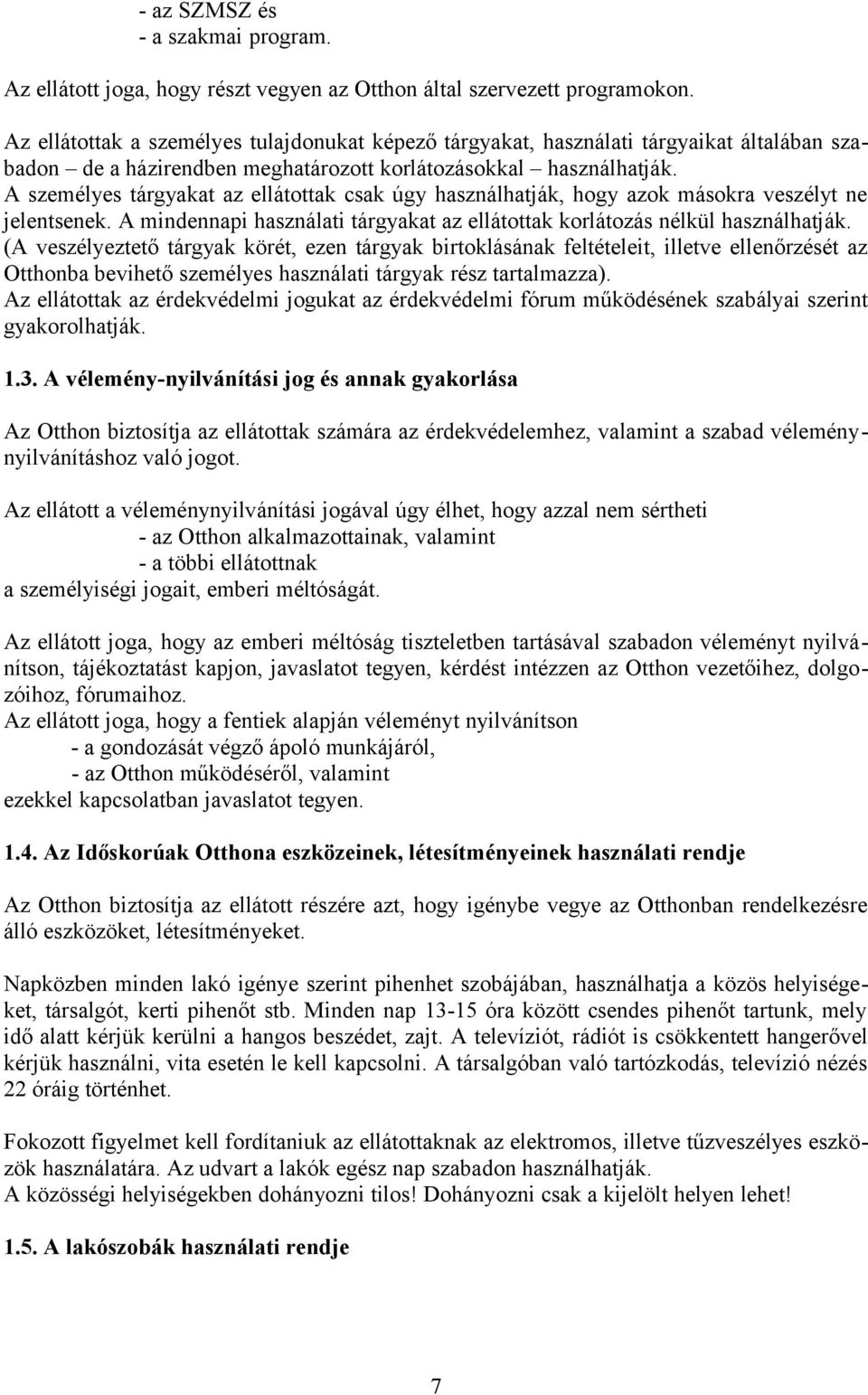 - az SZMSZ és
- a szakmai program.

Az ellátott joga, hogy részt vegyen az Otthon által szervezett programokon.

Az ellátottak a személyes tulajdonukat képező tárgyakat, használati tárgyaikat általában szabadon – de a házirendben meghatározott korlátozásokkal – használhatják.
A személyes tárgyakat az ellátottak csak úgy használhatják, hogy azok másokra veszélyt ne jelentsenek. A mindennapi használati tárgyakat az ellátottak korlátozás nélkül használhatják.
(A veszélyeztető tárgyak körét, ezen tárgyak birtoklásának feltételeit, illetve ellenőrzését az Otthonba bevihető személyes használati tárgyak rész tartalmazza).
Az ellátottak az érdekvédelmi jogukat az érdekvédelmi fórum működésének szabályai szerint gyakorolhatják.

1.3. A vélemény-nyilvánítási jog és annak gyakorlása

Az Otthon biztosítja az ellátottak számára az érdekvédelemhez, valamint a szabad véleménynyilvánításhoz való jogot.

Az ellátott a véleménynyilvánítási jogával úgy élhet, hogy azzal nem sértheti
- az Otthon alkalmazottainak, valamint
- a többi ellátottnak
a személyiségi jogait, emberi méltóságát.

Az ellátott joga, hogy az emberi méltóság tiszteletben tartásával szabadon véleményt nyilvánítson, tájékoztatást kapjon, javaslatot tegyen, kérdést intézzen az Otthon vezetőihez, dolgozóihoz, fórumaihoz.
Az ellátott joga, hogy a fentiek alapján véleményt nyilvánítson
- a gondozását végző ápoló munkájáról,
- az Otthon működéséről, valamint
ezekkel kapcsolatban javaslatot tegyen.

1.4. Az Időskorúak Otthona eszközeinek, létesítményeinek használati rendje

Az Otthon biztosítja az ellátott részére azt, hogy igénybe vegye az Otthonban rendelkezésre álló eszközöket, létesítményeket.

Napközben minden lakó igénye szerint pihenhet szobájában, használhatja a közös helyiségeket, társalgót, kerti pihenőt stb. Minden nap 13-15 óra között csendes pihenőt tartunk, mely idő alatt kérjük kerülni a hangos beszédet, zajt. A televíziót, rádiót is csökkentett hangerővel kérjük használni, vita esetén le kell kapcsolni. A társalgóban való tartózkodás, televízió nézés 22 óráig történhet.

Fokozott figyelmet kell fordítaniuk az ellátottaknak az elektromos, illetve tűzveszélyes eszközök használatára. Az udvart a lakók egész nap szabadon használhatják.
A közösségi helyiségekben dohányozni tilos! Dohányozni csak a kijelölt helyen lehet!

1.5. A lakószobák használati rendje

7